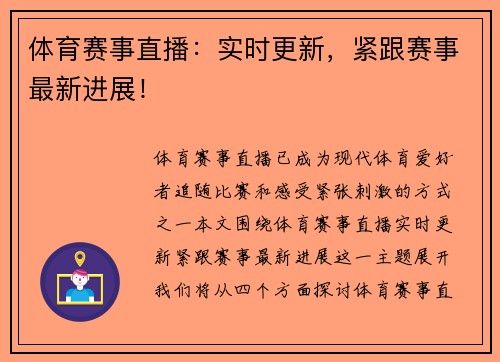 体育赛事直播：实时更新，紧跟赛事最新进展！

体育赛事直播已成为现代体育爱好者追随比赛和感受紧张刺激的方式之一本文围绕体育赛事直播实时更新紧跟赛事最新进展这一主题展开我们将从四个方面探讨体育赛事直